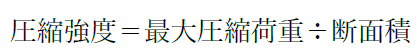 圧縮強度＝最大圧縮荷重÷断面積